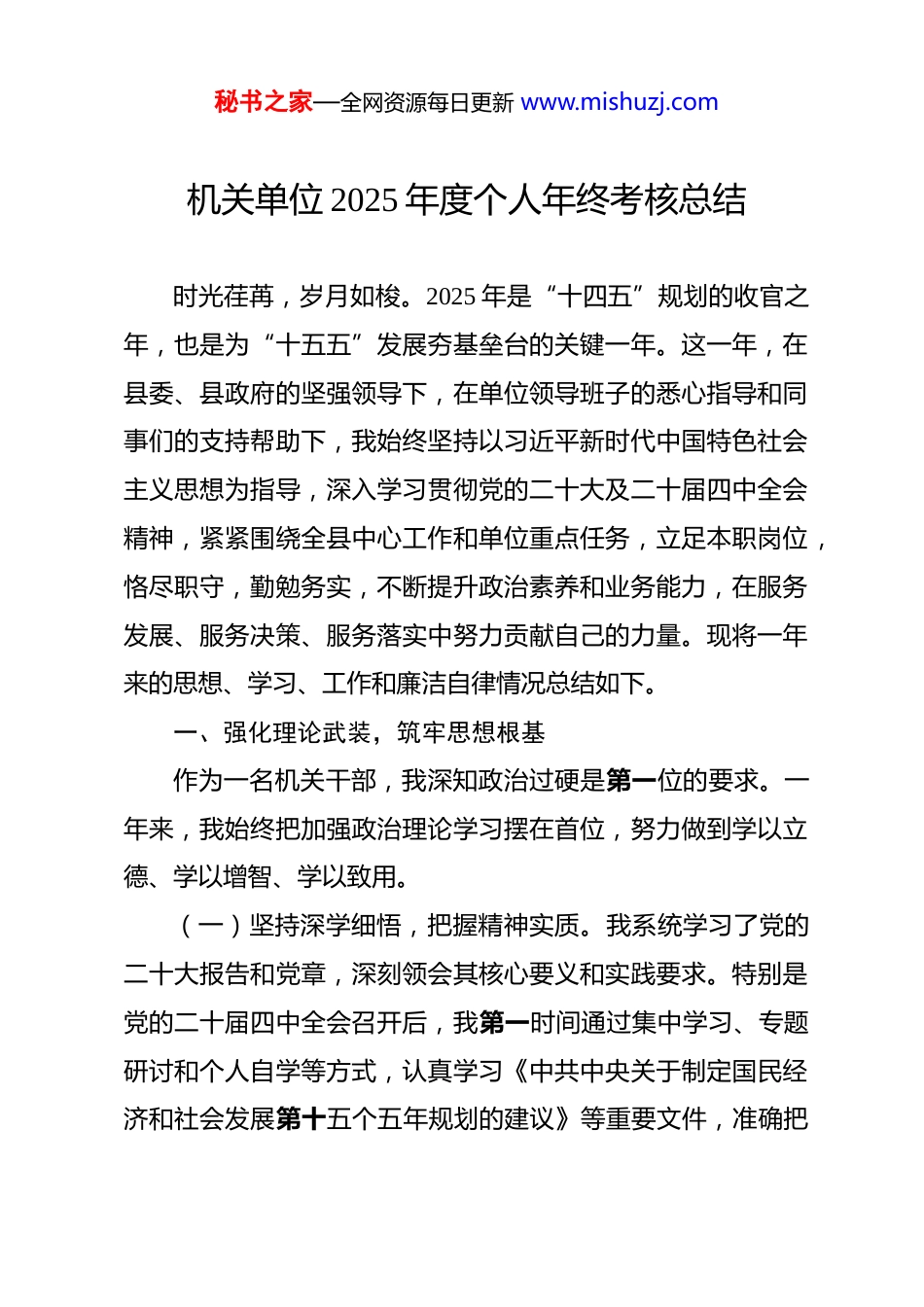 秘书之家—全网资源每日更新 www.mishuzj.com

机关单位2025年度个人年终考核总结

时光荏苒，岁月如梭。2025年是“十四五”规划的收官之年，也是为“十五五”发展夯基垒台的关键一年。这一年，在县委、县政府的坚强领导下，在单位领导班子的悉心指导和同事们的支持帮助下，我始终坚持以习近平新时代中国特色社会主义思想为指导，深入学习贯彻党的二十大及二十届四中全会精神，紧紧围绕全县中心工作和单位重点任务，立足本职岗位，恪尽职守，勤勉务实，不断提升政治素养和业务能力，在服务发展、服务决策、服务落实中努力贡献自己的力量。现将一年来的思想、学习、工作和廉洁自律情况总结如下。

一、强化理论武装，筑牢思想根基

作为一名机关干部，我深知政治过硬是第一位的要求。一年来，我始终把加强政治理论学习摆在首位，努力做到学以立德、学以增智、学以致用。

（一）坚持深学细悟，把握精神实质。我系统学习了党的二十大报告和党章，深刻领会其核心要义和实践要求。特别是党的二十届四中全会召开后，我第一时间通过集中学习、专题研讨和个人自学等方式，认真学习《中共中央关于制定国民经济和社会发展第十五个五年规划的建议》等重要文件，准确把